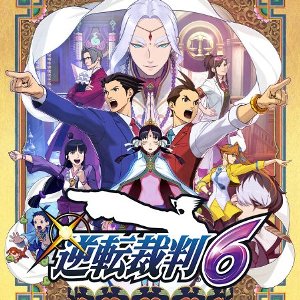 逆転裁判6